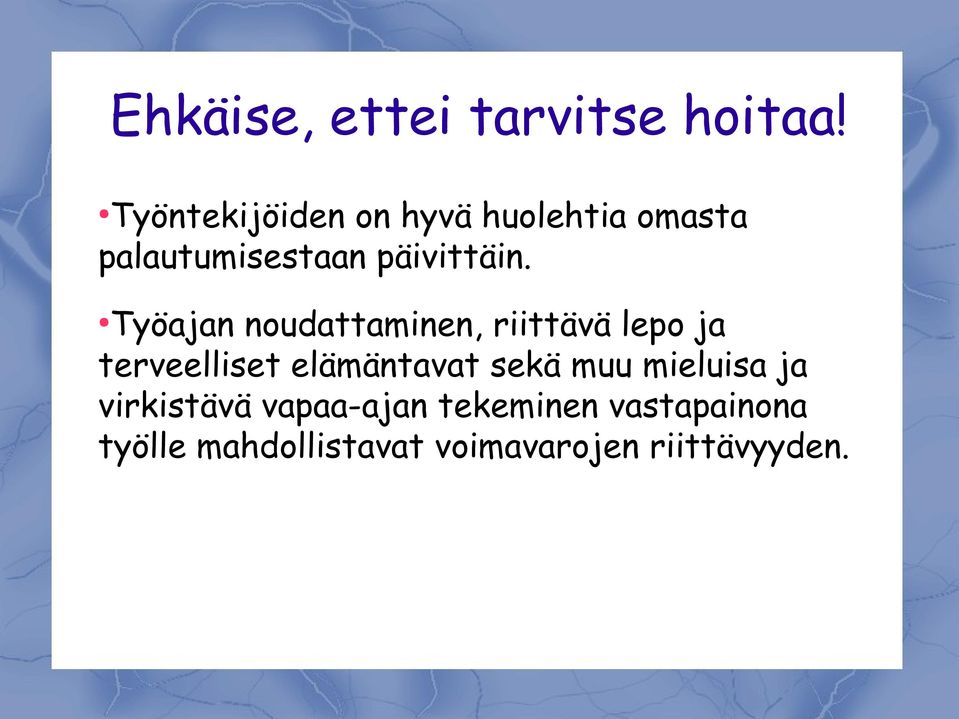 Ehkäise, ettei tarvitse hoitaa!

•Työntekijöiden on hyvä huolehtia omasta palautumisestaan päivittäin.

•Työajan noudattaminen, riittävä lepo ja terveelliset elämäntavat sekä muu mieluisa ja virkistävä vapaa-ajan tekeminen vastapainona työlle mahdollistavat voimavarojen riittävyyden.